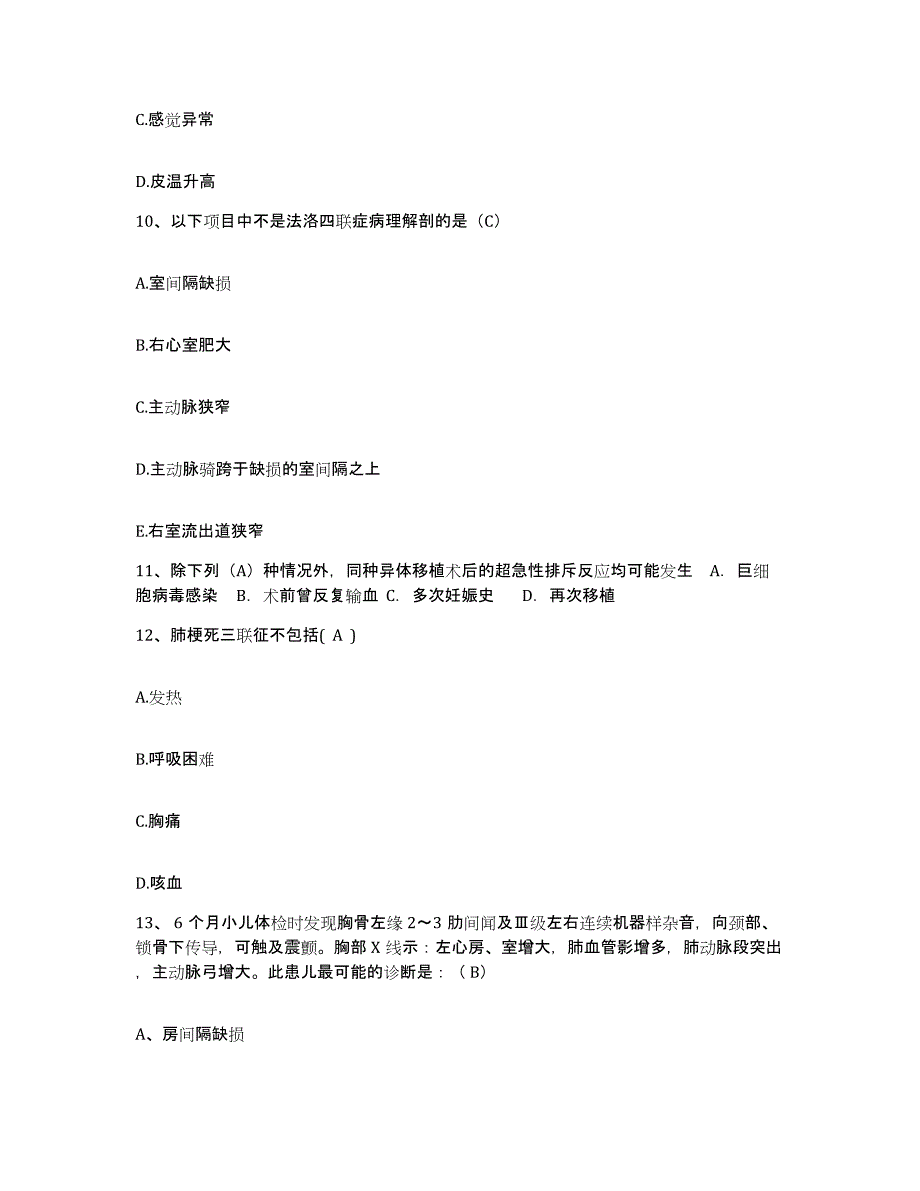 C.感觉异常

D.皮温升高

10、以下项目中不是法洛四联症病理解剖的是（C）

A.室间隔缺损

B.右心室肥大

C.主动脉狭窄

D.主动脉骑跨于缺损的室间隔之上

E.右室流出道狭窄

11、除下列（A）种情况外，同种异体移植术后的超急性排斥反应均可能发生 A. 巨细胞病毒感染 B. 术前曾反复输血 C. 多次妊娠史 D. 再次移植

12、肺梗死三联征不包括( A )

A.发热

B.呼吸困难

C.胸痛

D.咳血

13、 6 个月小儿体检时发现胸骨左缘 2～3 肋间闻及Ⅲ级左右连续机器样杂音，向颈部、锁骨下传导，可触及震颤。胸部 X 线示：左心房、室增大，肺血管影增多，肺动脉段突出，主动脉弓增大。此患儿最可能的诊断是：（ B）

A、房间隔缺损